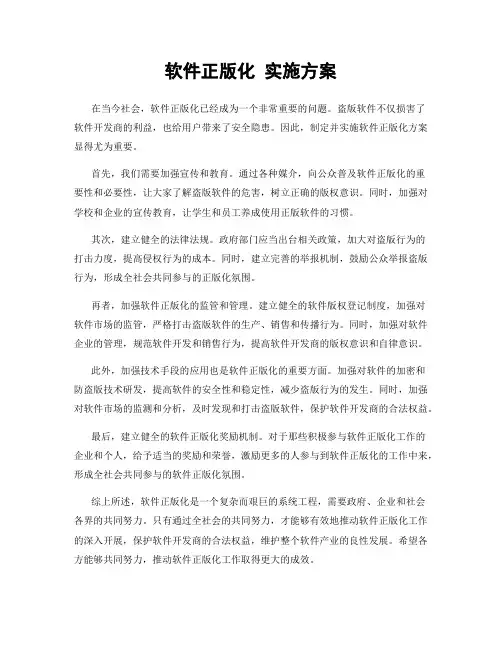 软件正版化 实施方案

在当今社会，软件正版化已经成为一个非常重要的问题。盗版软件不仅损害了软件开发商的利益，也给用户带来了安全隐患。因此，制定并实施软件正版化方案显得尤为重要。

首先，我们需要加强宣传和教育。通过各种媒介，向公众普及软件正版化的重要性和必要性，让大家了解盗版软件的危害，树立正确的版权意识。同时，加强对学校和企业的宣传教育，让学生和员工养成使用正版软件的习惯。

其次，建立健全的法律法规。政府部门应当出台相关政策，加大对盗版行为的打击力度，提高侵权行为的成本。同时，建立完善的举报机制，鼓励公众举报盗版行为，形成全社会共同参与的正版化氛围。

再者，加强软件正版化的监管和管理。建立健全的软件版权登记制度，加强对软件市场的监管，严格打击盗版软件的生产、销售和传播行为。同时，加强对软件企业的管理，规范软件开发和销售行为，提高软件开发商的版权意识和自律意识。

此外，加强技术手段的应用也是软件正版化的重要方面。加强对软件的加密和防盗版技术研发，提高软件的安全性和稳定性，减少盗版行为的发生。同时，加强对软件市场的监测和分析，及时发现和打击盗版软件，保护软件开发商的合法权益。

最后，建立健全的软件正版化奖励机制。对于那些积极参与软件正版化工作的企业和个人，给予适当的奖励和荣誉，激励更多的人参与到软件正版化的工作中来，形成全社会共同参与的软件正版化氛围。

综上所述，软件正版化是一个复杂而艰巨的系统工程，需要政府、企业和社会各界的共同努力。只有通过全社会的共同努力，才能够有效地推动软件正版化工作的深入开展，保护软件开发商的合法权益，维护整个软件产业的良性发展。希望各方能够共同努力，推动软件正版化工作取得更大的成效。